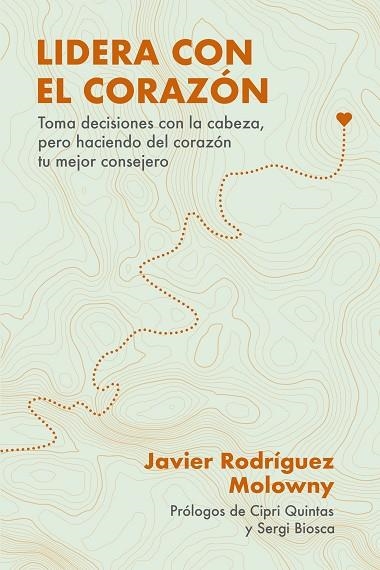 LIDERA CON EL CORAZÓN

Toma decisiones con la cabeza, pero haciendo del corazón tu mejor consejero

Javier Rodríguez Molowny

Prólogos de Cipri Quintas y Sergi Biosca